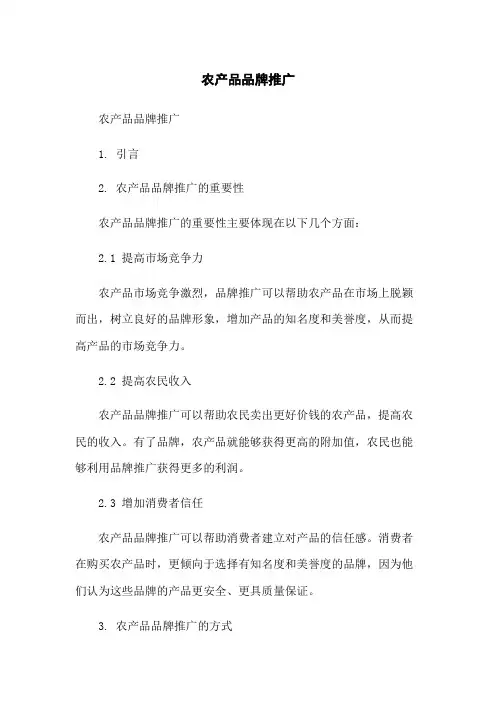 农产品品牌推广

农产品品牌推广

1. 引言

2. 农产品品牌推广的重要性

农产品品牌推广的重要性主要体现在以下几个方面：

2.1 提高市场竞争力

农产品市场竞争激烈，品牌推广可以帮助农产品在市场上脱颖而出，树立良好的品牌形象，增加产品的知名度和美誉度，从而提高产品的市场竞争力。

2.2 提高农民收入

农产品品牌推广可以帮助农民卖出更好价钱的农产品，提高农民的收入。有了品牌，农产品就能够获得更高的附加值，农民也能够利用品牌推广获得更多的利润。

2.3 增加消费者信任

农产品品牌推广可以帮助消费者建立对产品的信任感。消费者在购买农产品时，更倾向于选择有知名度和美誉度的品牌，因为他们认为这些品牌的产品更安全、更具质量保证。

3. 农产品品牌推广的方式